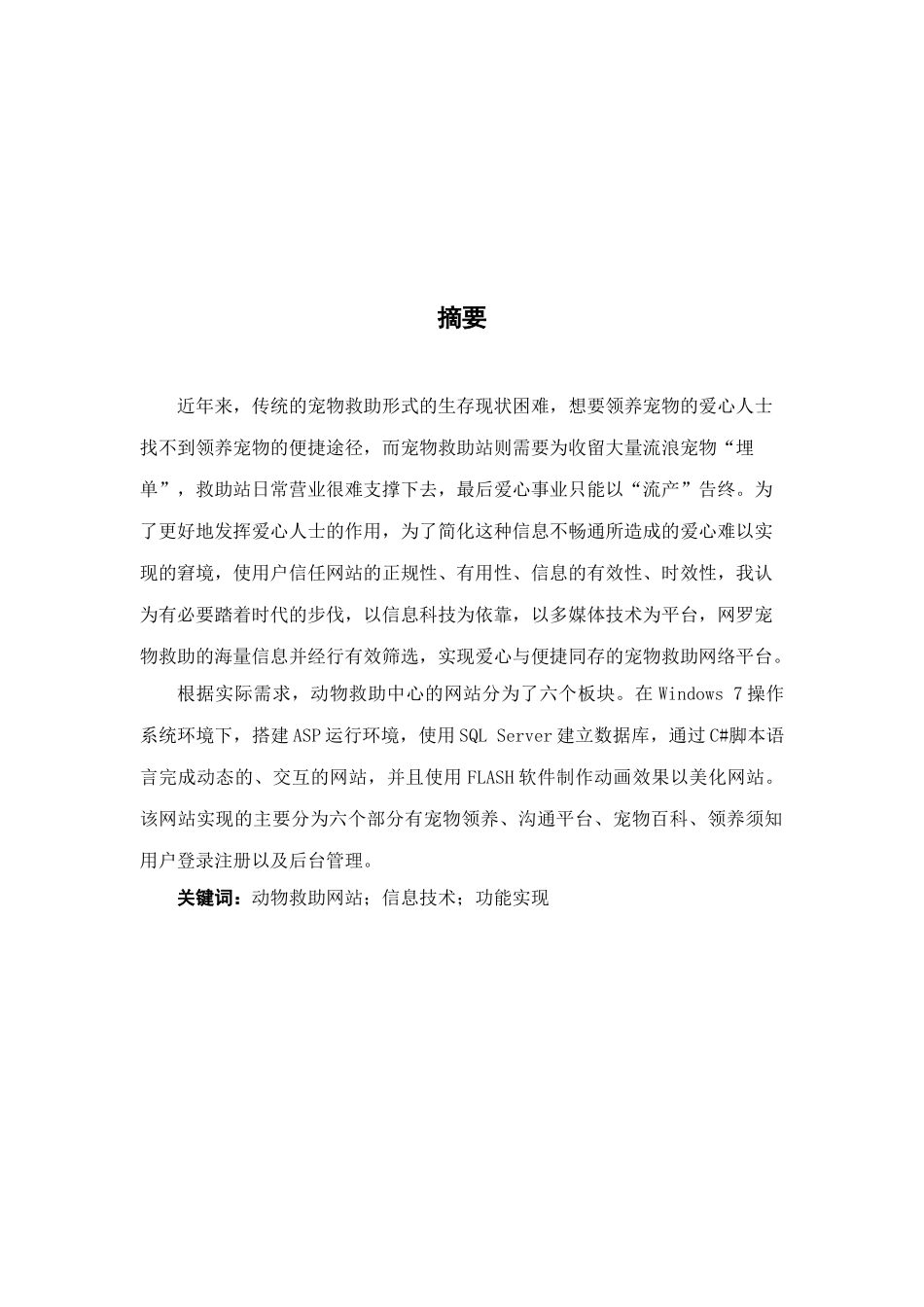 摘要

近年来，传统的宠物救助形式的生存现状困难，想要领养宠物的爱心人士找不到领养宠物的便捷途径，而宠物救助站则需要为收留大量流浪宠物“埋单”，救助站日常营业很难支撑下去，最后爱心事业只能以“流产”告终。为了更好地发挥爱心人士的作用，为了简化这种信息不畅通所造成的爱心难以实现的窘境，使用户信任网站的正规性、有用性、信息的有效性、时效性，我认为有必要踏着时代的步伐，以信息科技为依靠，以多媒体技术为平台，网罗宠物救助的海量信息并经行有效筛选，实现爱心与便捷同存的宠物救助网络平台。

根据实际需求，动物救助中心的网站分为了六个板块。在 Windows 7 操作系统环境下，搭建 ASP 运行环境，使用 SQL Server 建立数据库，通过 C#脚本语言完成动态的、交互的网站，并且使用 FLASH 软件制作动画效果以美化网站。该网站实现的主要分为六个部分有宠物领养、沟通平台、宠物百科、领养须知用户登录注册以及后台管理。

关键词：动物救助网站；信息技术；功能实现